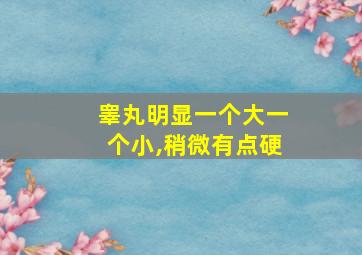 睾丸明显一个大一个小,稍微有点硬